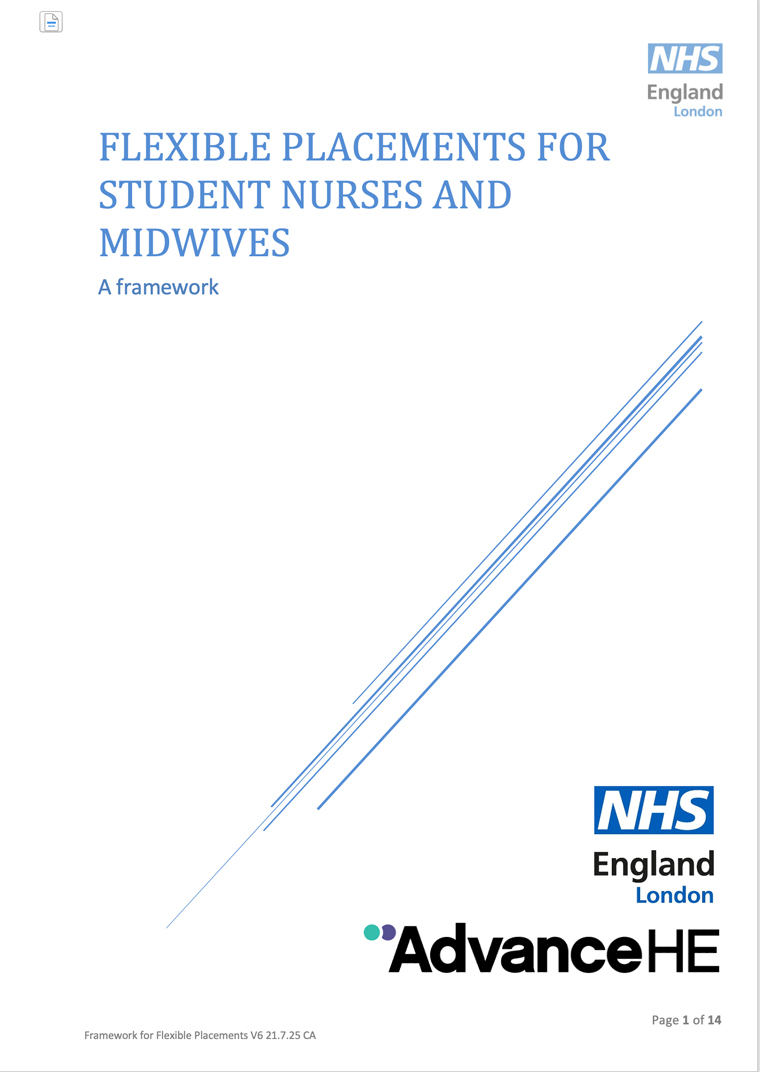 NHS
England
London

FLEXIBLE PLACEMENTS FOR STUDENT NURSES AND MIDWIVES

A framework

NHS
England
London

AdvanceHE

Page 1 of 14

Framework for Flexible Placements V6 21.7.25 CA